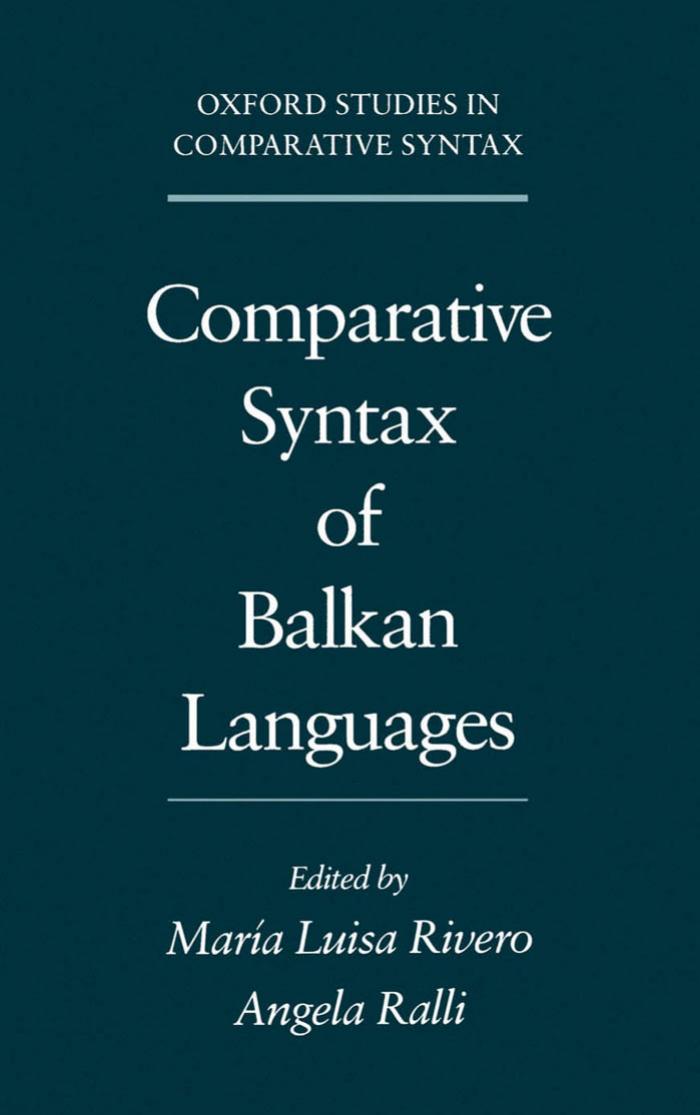 OXFORD STUDIES IN
COMPARATIVE SYNTAX

Comparative Syntax of Balkan Languages

Edited by
María Luisa Rivero
Angela Ralli